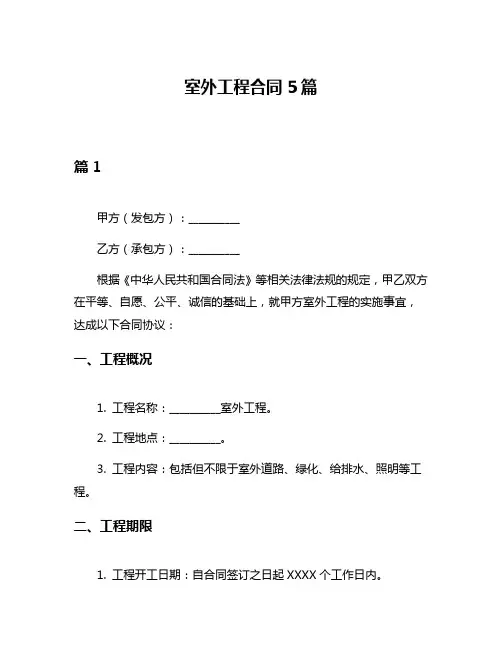 室外工程合同 5 篇

篇 1

甲方（发包方）：__________

乙方（承包方）：__________

根据《中华人民共和国合同法》等相关法律法规的规定，甲乙双方在平等、自愿、公平、诚信的基础上，就甲方室外工程的实施事宜，达成以下合同协议：

一、工程概况

1. 工程名称：__________室外工程。

2. 工程地点：__________。

3. 工程内容：包括但不限于室外道路、绿化、给排水、照明等工程。

二、工程期限

1. 工程开工日期：自合同签订之日起 XXXX 个工作日内。